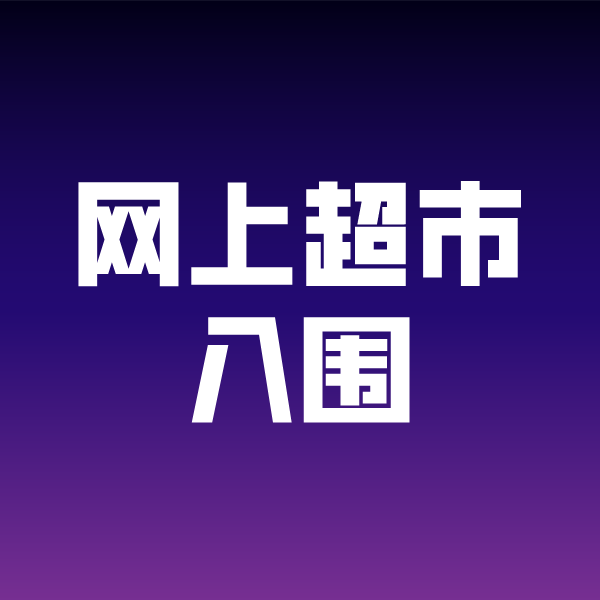 网上超市
入围